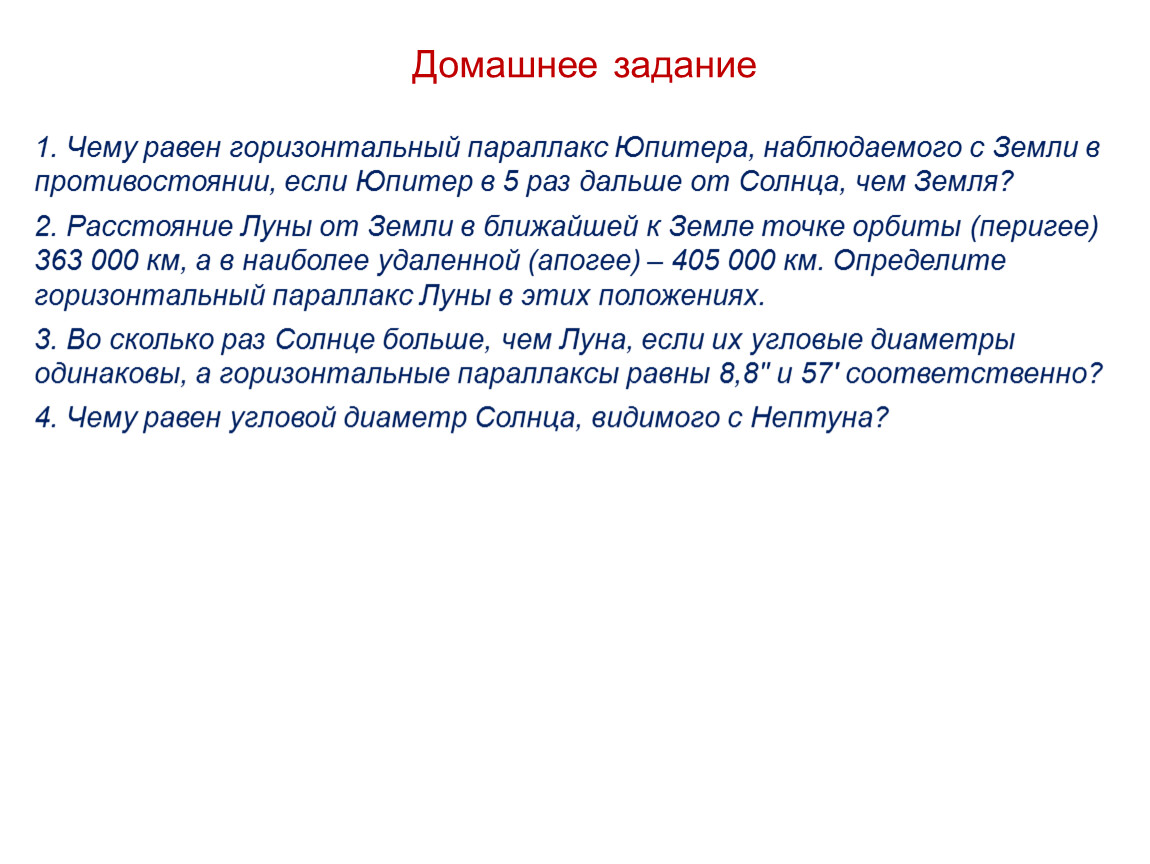 Домашнее задание

1. Чему равен горизонтальный параллакс Юпитера, наблюдаемого с Земли в противостоянии, если Юпитер в 5 раз дальше от Солнца, чем Земля?

2. Расстояние Луны от Земли в ближайшей к Земле точке орбиты (перигее) 363 000 км, а в наиболее удаленной (апогее) – 405 000 км. Определите горизонтальный параллакс Луны в этих положениях.

3. Во сколько раз Солнце больше, чем Луна, если их угловые диаметры одинаковы, а горизонтальные параллаксы равны 8,8" и 57' соответственно?

4. Чему равен угловой диаметр Солнца, видимого с Нептуна?